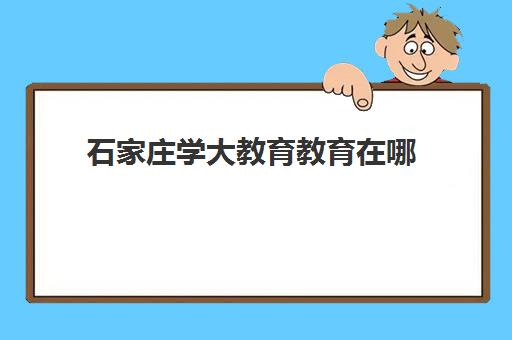 石家庄学大教育教育在哪